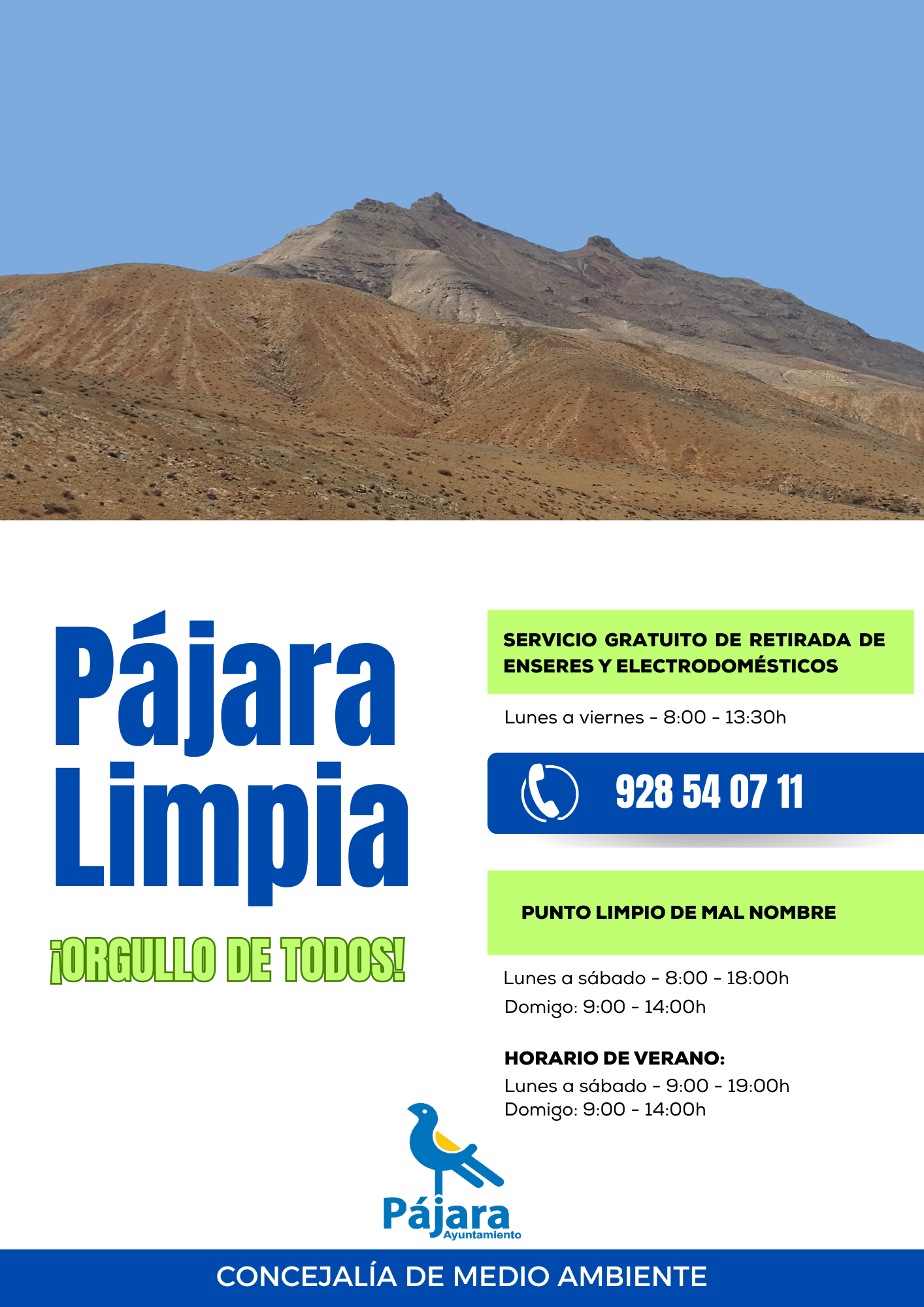 Pájara Limpia

¡ORGULLO DE TODOS!

SERVICIO GRATUITO DE RETIRADA DE ENSERES Y ELECTRODOMÉSTICOS

Lunes a viernes - 8:00 - 13:30h

928 54 07 11

PUNTO LIMPIO DE MAL NOMBRE

Lunes a sábado - 8:00 - 18:00h
Domigo: 9:00 - 14:00h

HORARIO DE VERANO:
Lunes a sábado - 9:00 - 19:00h
Domigo: 9:00 - 14:00h

Pájara
Ayuntamiento

CONCEJALÍA DE MEDIO AMBIENTE